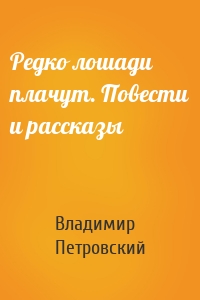 Редко лошади плачут. Повести и рассказы

Владимир Петровский